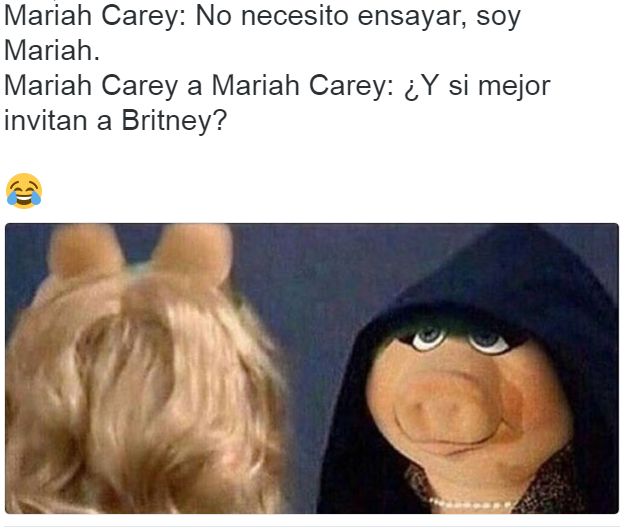 Mariah Carey: No necesito ensayar, soy Mariah.
Mariah Carey a Mariah Carey: ¿Y si mejor invitan a Britney?

😂